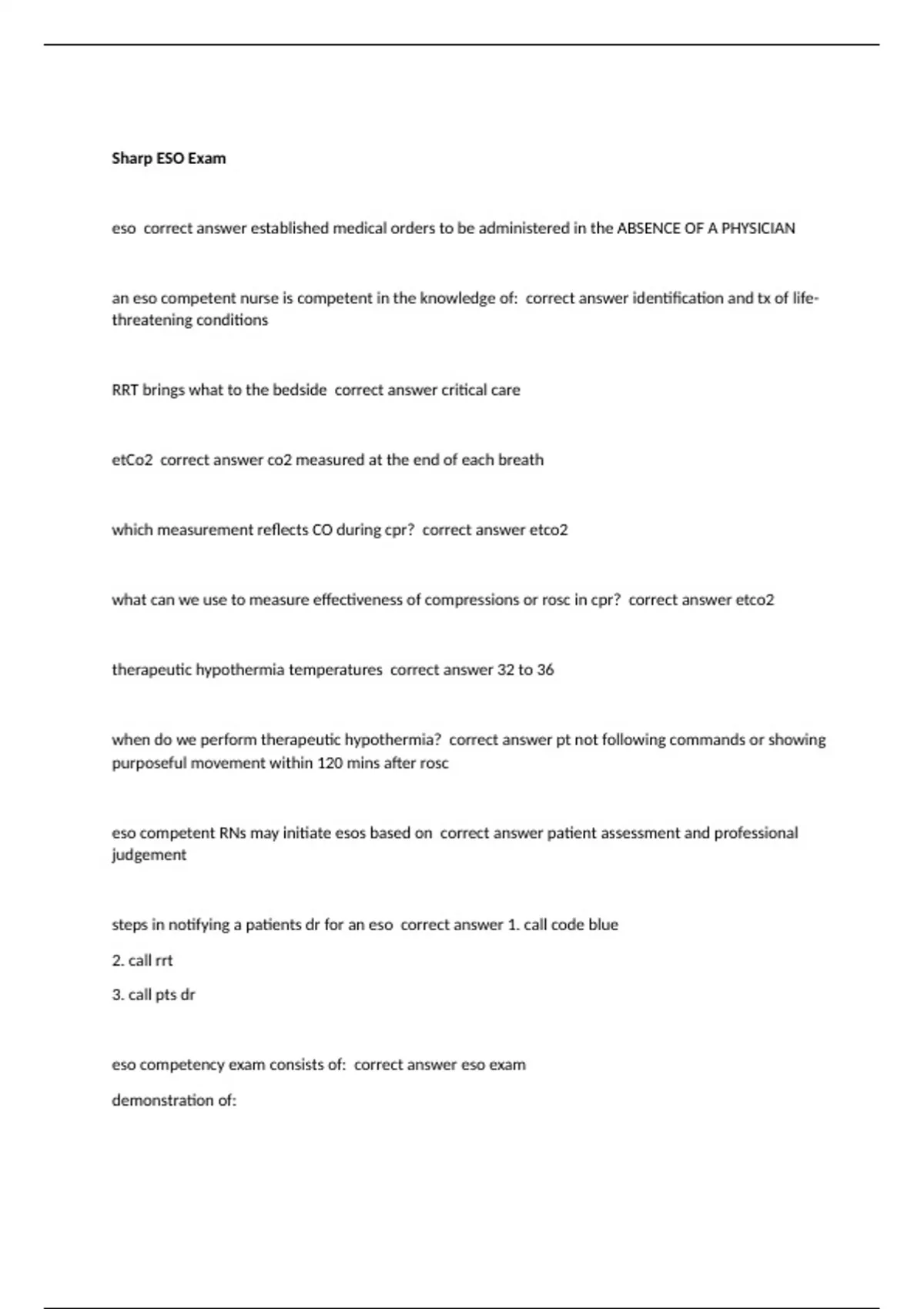 Sharp ESO Exam

eso correct answer established medical orders to be administered in the ABSENCE OF A PHYSICIAN

an eso competent nurse is competent in the knowledge of: correct answer identification and tx of life-threatening conditions

RRT brings what to the bedside correct answer critical care

etCo2 correct answer co2 measured at the end of each breath

which measurement reflects CO during cpr? correct answer etco2

what can we use to measure effectiveness of compressions or rosc in cpr? correct answer etco2

therapeutic hypothermia temperatures correct answer 32 to 36

when do we perform therapeutic hypothermia? correct answer pt not following commands or showing purposeful movement within 120 mins after rosc

eso competent RNs may initiate esos based on correct answer patient assessment and professional judgement

steps in notifying a patients dr for an eso correct answer 1. call code blue

2. call rrt

3. call pts dr

eso competency exam consists of: correct answer eso exam

demonstration of: